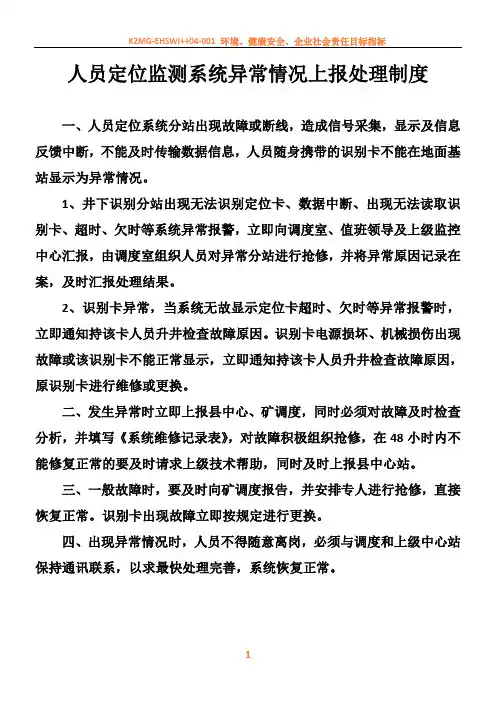 K2MG-EHSWI++04-001 环境、健康安全、企业社会责任目标指标

人员定位监测系统异常情况上报处理制度

一、人员定位系统分站出现故障或断线，造成信号采集，显示及信息反馈中断，不能及时传输数据信息，人员随身携带的识别卡不能在地面基站显示为异常情况。

1、井下识别分站出现无法识别定位卡、数据中断、出现无法读取识别卡、超时、欠时等系统异常报警，立即向调度室、值班领导及上级监控中心汇报，由调度室组织人员对异常分站进行抢修，并将异常原因记录在案，及时汇报处理结果。

2、识别卡异常，当系统无故显示定位卡超时、欠时等异常报警时，立即通知持该卡人员升井检查故障原因。识别卡电源损坏、机械损伤出现故障或该识别卡不能正常显示，立即通知持该卡人员升井检查故障原因，原识别卡进行维修或更换。

二、发生异常时立即上报县中心、矿调度，同时必须对故障及时检查分析，并填写《系统维修记录表》，对故障积极组织抢修，在 48 小时内不能修复正常的要及时请求上级技术帮助，同时及时上报县中心站。

三、一般故障时，要及时向矿调度报告，并安排专人进行抢修，直接恢复正常。识别卡出现故障立即按规定进行更换。

四、出现异常情况时，人员不得随意离岗，必须与调度和上级中心站保持通讯联系，以求最快处理完善，系统恢复正常。

1